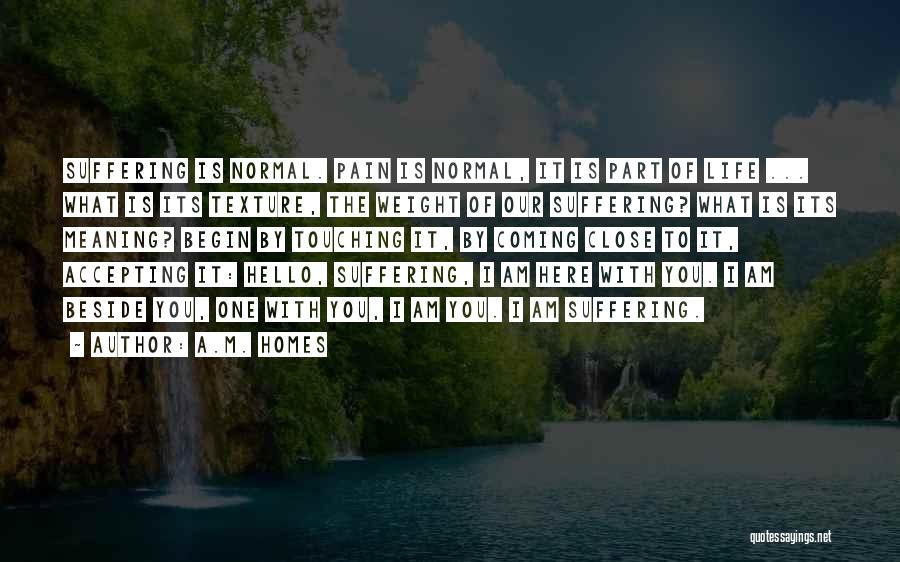 SUFFERING IS NORMAL. PAIN IS NORMAL, IT IS PART OF LIFE ... WHAT IS ITS TEXTURE, THE WEIGHT OF OUR SUFFERING? WHAT IS ITS MEANING? BEGIN BY TOUCHING IT, BY COMING CLOSE TO IT, ACCEPTING IT: HELLO, SUFFERING, I AM HERE WITH YOU. I AM BESIDE YOU, ONE WITH YOU, I AM YOU. I AM SUFFERING.

~ AUTHOR: A.M. HOMES

quotessayings.net